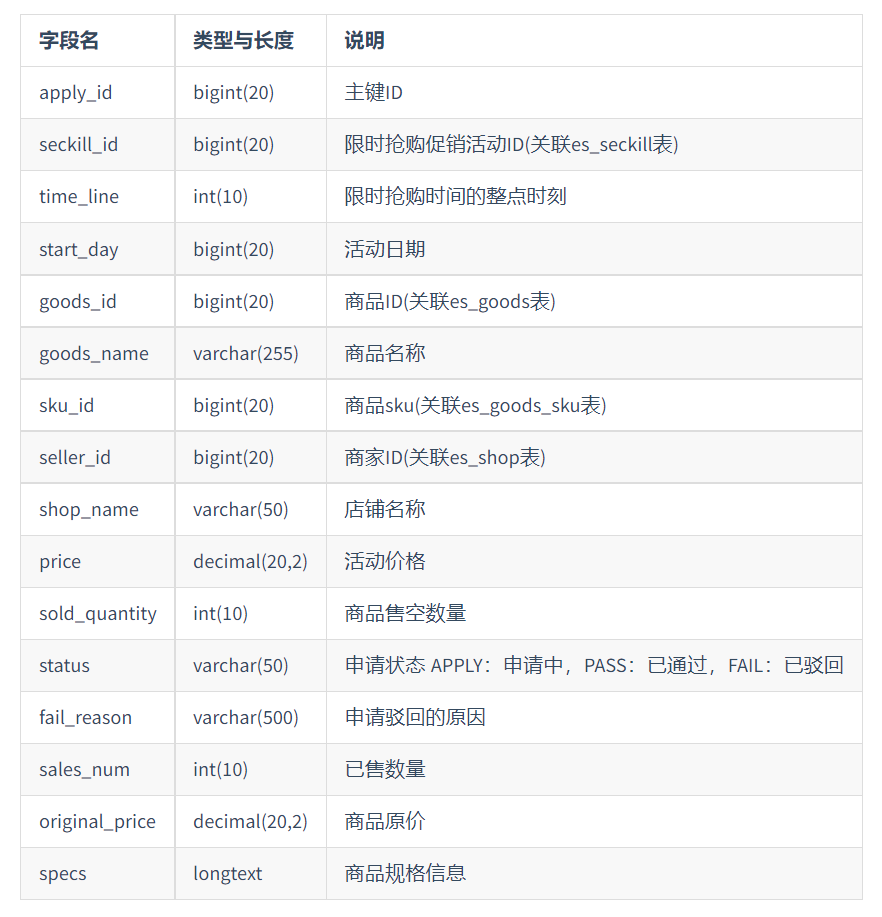 | 字段名 | 类型与长度 | 说明 |
|---|---|---|
| apply_id | bigint(20) | 主键ID |
| seckill_id | bigint(20) | 限时抢购促销活动ID(关联es_seckill表) |
| time_line | int(10) | 限时抢购时间的整点时刻 |
| start_day | bigint(20) | 活动日期 |
| goods_id | bigint(20) | 商品ID(关联es_goods表) |
| goods_name | varchar(255) | 商品名称 |
| sku_id | bigint(20) | 商品sku(关联es_goods_sku表) |
| seller_id | bigint(20) | 商家ID(关联es_shop表) |
| shop_name | varchar(50) | 店铺名称 |
| price | decimal(20,2) | 活动价格 |
| sold_quantity | int(10) | 商品售空数量 |
| status | varchar(50) | 申请状态 APPLY：申请中，PASS：已通过，FAIL：已驳回 |
| fail_reason | varchar(500) | 申请驳回的原因 |
| sales_num | int(10) | 已售数量 |
| original_price | decimal(20,2) | 商品原价 |
| specs | longtext | 商品规格信息 |